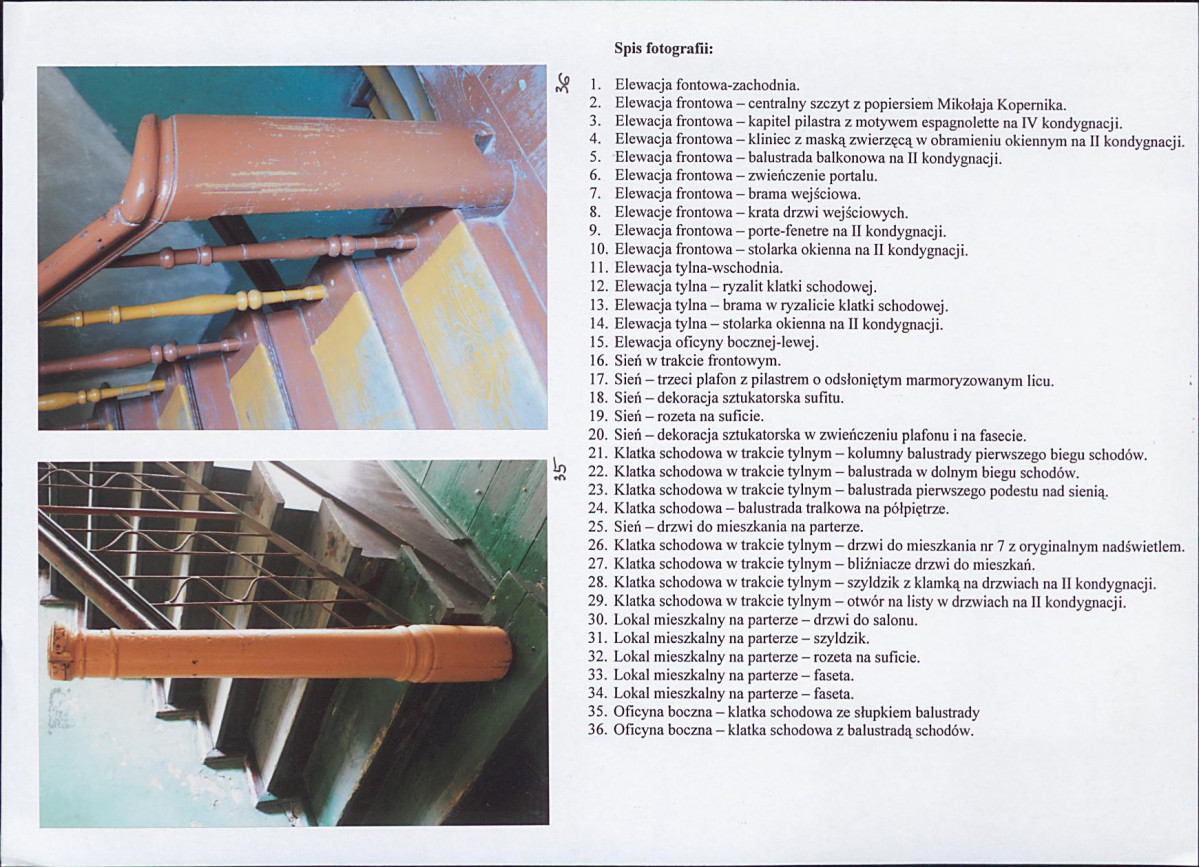 36

35

Spis fotografii:

1. Elewacja fontowa-zachodnia.
2. Elewacja frontowa – centralny szczyt z popiersiem Mikołaja Kopernika.
3. Elewacja frontowa – kapitel pilastra z motywem espagnolette na IV kondygnacji.
4. Elewacja frontowa – kliniec z maską zwierzęcą w obramieniu okiennym na II kondygnacji.
5. Elewacja frontowa – balustrada balkonowa na II kondygnacji.
6. Elewacja frontowa – zwieńczenie portalu.
7. Elewacja frontowa – brama wejściowa.
8. Elewacje frontowa – krata drzwi wejściowych.
9. Elewacja frontowa – porte-fenetre na II kondygnacji.
10. Elewacja frontowa – stolarka okienna na II kondygnacji.
11. Elewacja tylna-wschodnia.
12. Elewacja tylna – ryzalit klatki schodowej.
13. Elewacja tylna – brama w ryzalicie klatki schodowej.
14. Elewacja tylna – stolarka okienna na II kondygnacji.
15. Elewacja oficyny bocznej-lewej.
16. Sień w trakcie frontowym.
17. Sień – trzeci plafon z pilastrem o odsłoniętym marmoryzowanym licu.
18. Sień – dekoracja sztukatorska sufitu.
19. Sień – rozeta na suficie.
20. Sień – dekoracja sztukatorska w zwieńczeniu plafonu i na fasecie.
21. Klatka schodowa w trakcie tylnym – kolumny balustrady pierwszego biegu schodów.
22. Klatka schodowa w trakcie tylnym – balustrada w dolnym biegu schodów.
23. Klatka schodowa w trakcie tylnym – balustrada pierwszego podestu nad sienią.
24. Klatka schodowa – balustrada tralkowa na półpiętrze.
25. Sień – drzwi do mieszkania na parterze.
26. Klatka schodowa w trakcie tylnym – drzwi do mieszkania nr 7 z oryginalnym nadświetlem.
27. Klatka schodowa w trakcie tylnym – bliźniacze drzwi do mieszkań.
28. Klatka schodowa w trakcie tylnym – szyldzik z klamką na drzwiach na II kondygnacji.
29. Klatka schodowa w trakcie tylnym – otwór na listy w drzwiach na II kondygnacji.
30. Lokal mieszkalny na parterze – drzwi do salonu.
31. Lokal mieszkalny na parterze – szyldzik.
32. Lokal mieszkalny na parterze – rozeta na suficie.
33. Lokal mieszkalny na parterze – faseta.
34. Lokal mieszkalny na parterze – faseta.
35. Oficyna boczna – klatka schodowa ze słupkiem balustrady
36. Oficyna boczna – klatka schodowa z balustradą schodów.